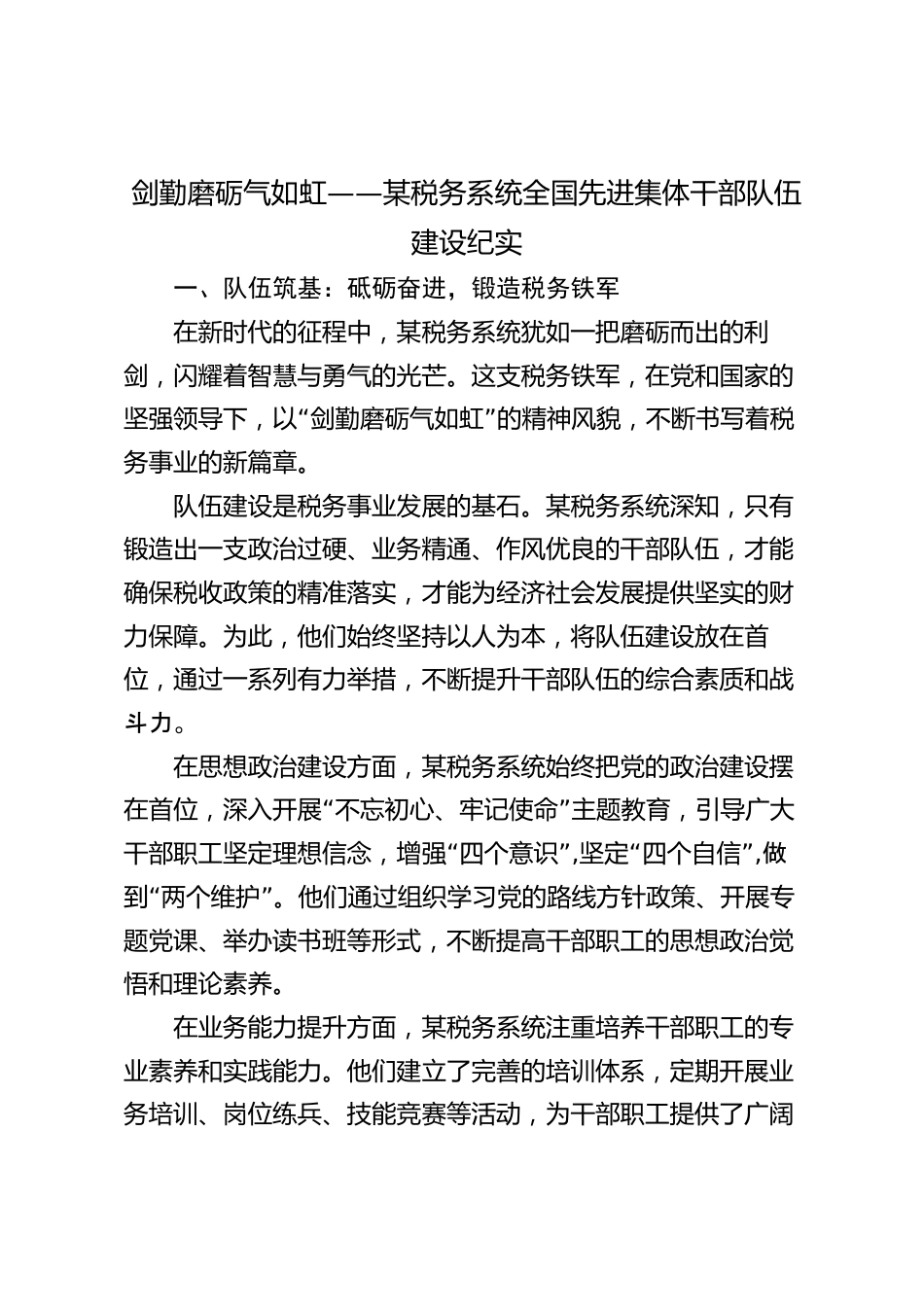 剑勤磨砺气如虹——某税务系统全国先进集体干部队伍建设纪实

一、队伍筑基：砥砺奋进，锻造税务铁军

在新时代的征程中，某税务系统犹如一把磨砺而出的利剑，闪耀着智慧与勇气的光芒。这支税务铁军，在党和国家的坚强领导下，以“剑勤磨砺气如虹”的精神风貌，不断书写着税务事业的新篇章。

队伍建设是税务事业发展的基石。某税务系统深知，只有锻造出一支政治过硬、业务精通、作风优良的干部队伍，才能确保税收政策的精准落实，才能为经济社会发展提供坚实的财力保障。为此，他们始终坚持以人为本，将队伍建设放在首位，通过一系列有力举措，不断提升干部队伍的综合素质和战斗力。

在思想政治建设方面，某税务系统始终把党的政治建设摆在首位，深入开展“不忘初心、牢记使命”主题教育，引导广大干部职工坚定理想信念，增强“四个意识”,坚定“四个自信”,做到“两个维护”。他们通过组织学习党的路线方针政策、开展专题党课、举办读书班等形式，不断提高干部职工的思想政治觉悟和理论素养。

在业务能力提升方面，某税务系统注重培养干部职工的专业素养和实践能力。他们建立了完善的培训体系，定期开展业务培训、岗位练兵、技能竞赛等活动，为干部职工提供了广阔